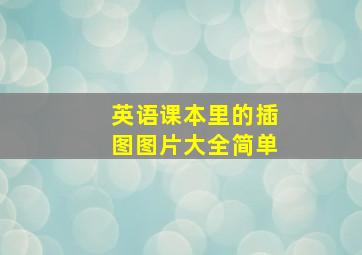 英语课本里的插图图片大全简单